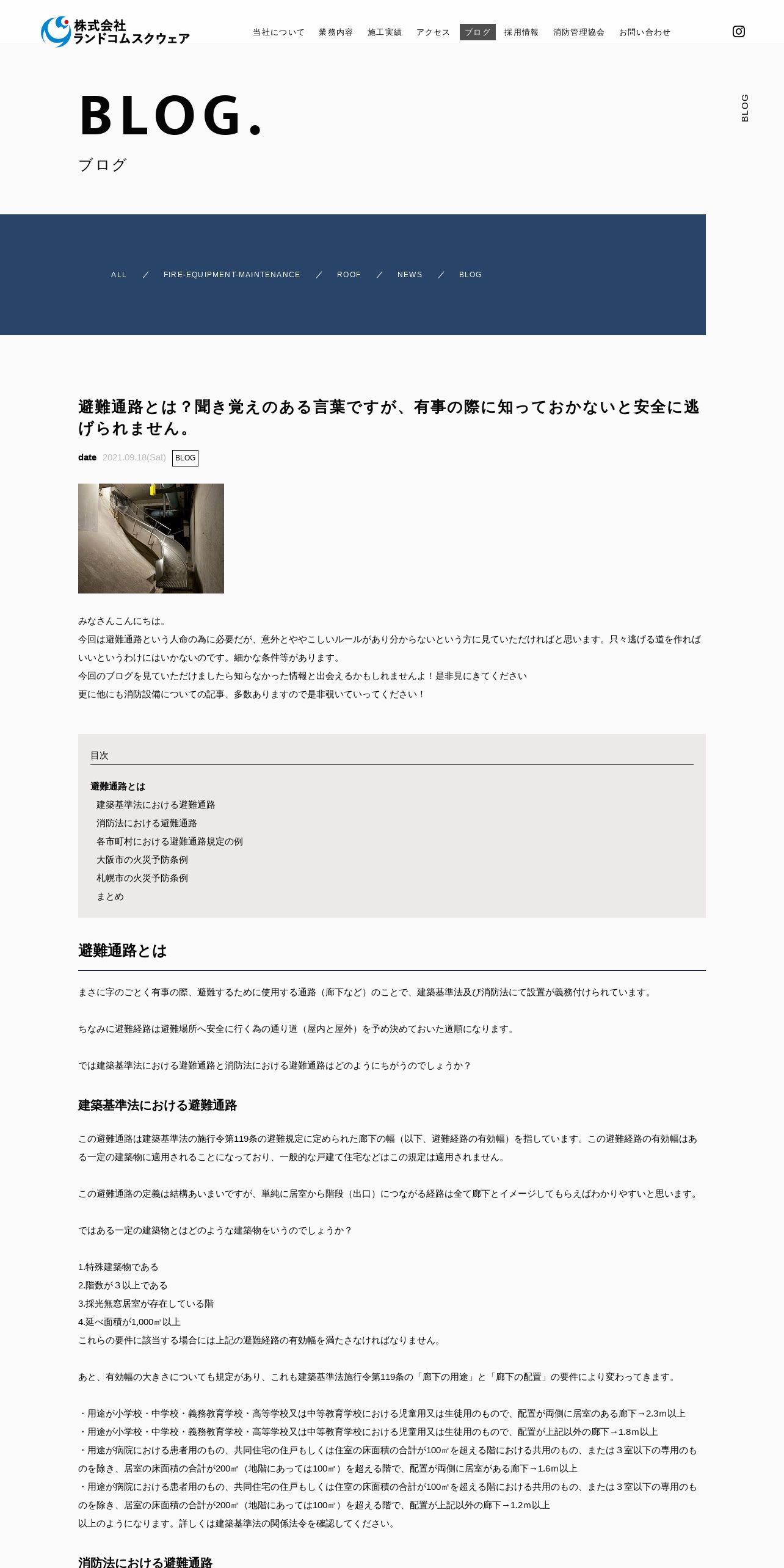 株式会社
ランドコムスクウェア

当社について　業務内容　施工実績　アクセス　ブログ　採用情報　消防管理協会　お問い合わせ

BLOG

BLOG.
ブログ

ALL　/　FIRE-EQUIPMENT-MAINTENANCE　/　ROOF　/　NEWS　/　BLOG

避難通路とは？聞き覚えのある言葉ですが、有事の際に知っておかないと安全に逃げられません。

date 2021.09.18(Sat) BLOG

みなさんこんにちは。
今回は避難通路という人命の為に必要だが、意外とややこしいルールがあり分からないという方に見ていただければと思います。只々逃げる道を作ればいいというわけにはいかないのです。細かな条件等があります。
今回のブログを見ていただけましたら知らなかった情報と出会えるかもしれませんよ！是非見にきてください
更に他にも消防設備についての記事、多数ありますので是非覗いていってください！

目次

避難通路とは
建築基準法における避難通路
消防法における避難通路
各市町村における避難通路規定の例
大阪市の火災予防条例
札幌市の火災予防条例
まとめ

避難通路とは

まさに字のごとく有事の際、避難するために使用する通路（廊下など）のことで、建築基準法及び消防法にて設置が義務付けられています。

ちなみに避難経路は避難場所へ安全に行く為の通り道（屋内と屋外）を予め決めておいた道順になります。

では建築基準法における避難通路と消防法における避難通路はどのようにちがうのでしょうか？

建築基準法における避難通路

この避難通路は建築基準法の施行令第119条の避難規定に定められた廊下の幅（以下、避難経路の有効幅）を指しています。この避難経路の有効幅はある一定の建築物に適用されることになっており、一般的な戸建て住宅などはこの規定は適用されません。

この避難通路の定義は結構あいまいですが、単純に居室から階段（出口）につながる経路は全て廊下とイメージしてもらえばわかりやすいと思います。

ではある一定の建築物とはどのような建築物をいうのでしょうか？

1.特殊建築物である
2.階数が３以上である
3.採光無窓居室が存在している階
4.延べ面積が1,000㎡以上
これらの要件に該当する場合には上記の避難経路の有効幅を満たさなければなりません。

あと、有効幅の大きさについても規定があり、これも建築基準法施行令第119条の「廊下の用途」と「廊下の配置」の要件により変わってきます。

・用途が小学校・中学校・義務教育学校・高等学校又は中等教育学校における児童用又は生徒用のもので、配置が両側に居室のある廊下→2.3m以上
・用途が小学校・中学校・義務教育学校・高等学校又は中等教育学校における児童用又は生徒用のもので、配置が上記以外の廊下→1.8m以上
・用途が病院における患者用のもの、共同住宅の住戸もしくは住室の床面積の合計が100㎡を超える階における共用のもの、または３室以下の専用のものを除き、居室の床面積の合計が200㎡（地階にあっては100㎡）を超える階で、配置が両側に居室がある廊下→1.6m以上
・用途が病院における患者用のもの、共同住宅の住戸もしくは住室の床面積の合計が100㎡を超える階における共用のもの、または３室以下の専用のものを除き、居室の床面積の合計が200㎡（地階にあっては100㎡）を超える階で、配置が上記以外の廊下→1.2m以上
以上のようになります。詳しくは建築基準法の関係法令を確認してください。

消防法における避難通路